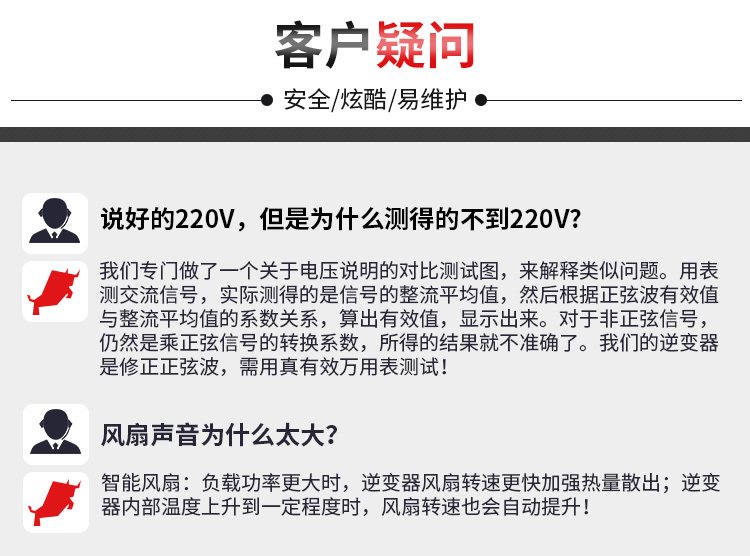 客户疑问

安全/炫酷/易维护

说好的220V，但是为什么测得的不到220V？

我们专门做了一个关于电压说明的对比测试图，来解释类似问题。用表测交流信号，实际测得的是信号的整流平均值，然后根据正弦波有效值与整流平均值的系数关系，算出有效值，显示出来。对于非正弦信号，仍然是乘正弦信号的转换系数，所得的结果就不准确了。我们的逆变器是修正正弦波，需用真有效万用表测试！

风扇声音为什么太大？

智能风扇：负载功率更大时，逆变器风扇转速更快加强热量散出；逆变器内部温度上升到一定程度时，风扇转速也会自动提升！